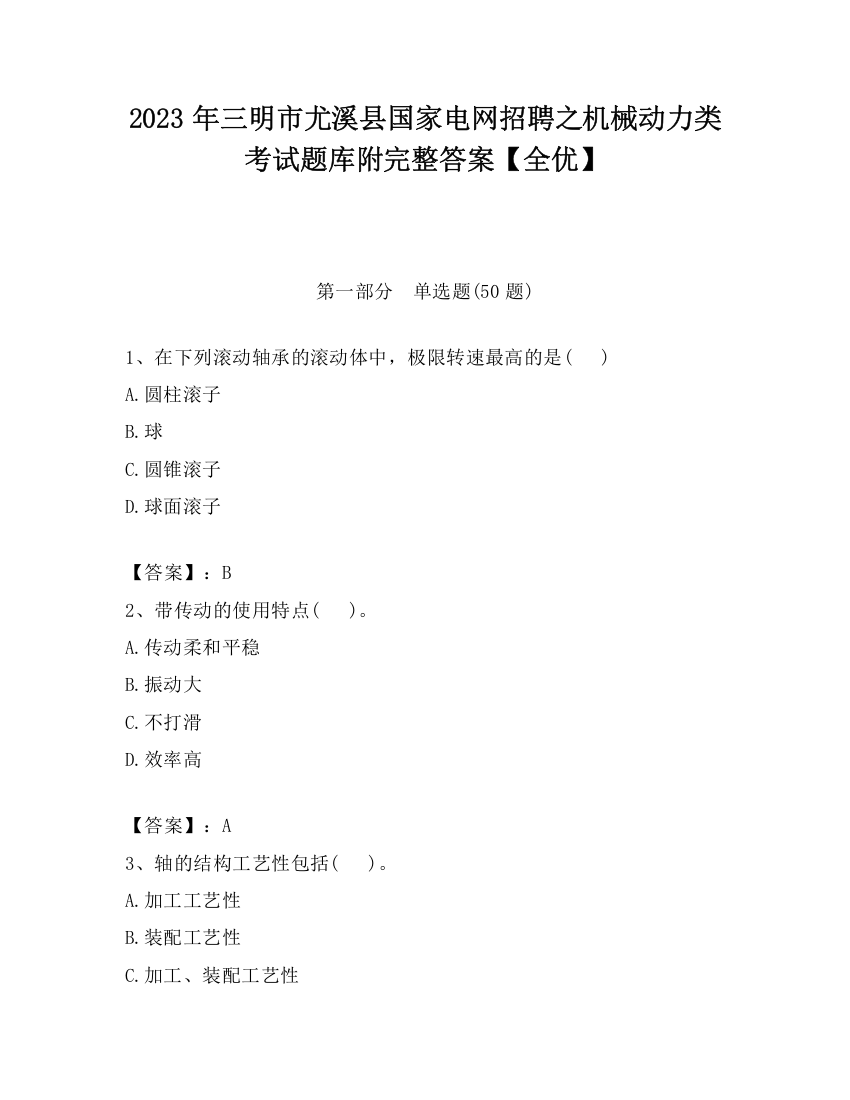 2023 年三明市尤溪县国家电网招聘之机械动力类考试题库附完整答案【全优】

第一部分　单选题(50 题)

1、在下列滚动轴承的滚动体中，极限转速最高的是(　　)

A.圆柱滚子

B.球

C.圆锥滚子

D.球面滚子

【答案】：B

2、带传动的使用特点(　　)。

A.传动柔和平稳

B.振动大

C.不打滑

D.效率高

【答案】：A

3、轴的结构工艺性包括(　　)。

A.加工工艺性

B.装配工艺性

C.加工、装配工艺性